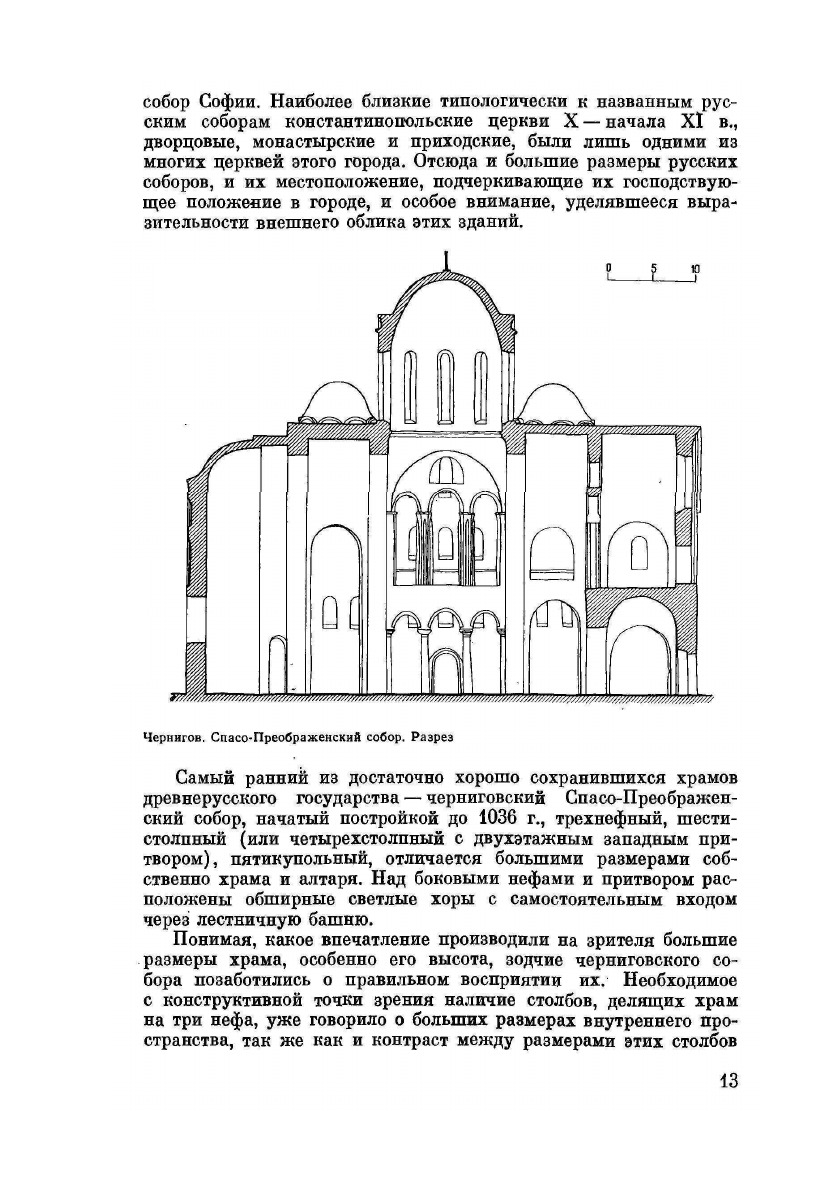 собор Софии. Наиболее близкие типологически к названным русским соборам константинопольские церкви X — начала XI в., дворцовые, монастырские и приходские, были лишь одними из многих церквей этого города. Отсюда и большие размеры русских соборов, и их местоположение, подчеркивающие их господствующее положение в городе, и особое внимание, уделявшееся выразительности внешнего облика этих зданий.

0 5 10

Чернигов. Спасо-Преображенский собор. Разрез

Самый ранний из достаточно хорошо сохранившихся храмов древнерусского государства — черниговский Спасо-Преображенский собор, начатый постройкой до 1036 г., трехнефный, шестистолпный (или четырехстолпный с двухэтажным западным притвором), пятикупольный, отличается большими размерами собственно храма и алтаря. Над боковыми нефами и притвором расположены обширные светлые хоры с самостоятельным входом через лестничную башню.

Понимая, какое впечатление производили на зрителя большие размеры храма, особенно его высота, зодчие черниговского собора позаботились о правильном восприятии их. Необходимое с конструктивной точки зрения наличие столбов, делящих храм на три нефа, уже говорило о больших размерах внутреннего пространства, так же как и контраст между размерами этих столбов

13